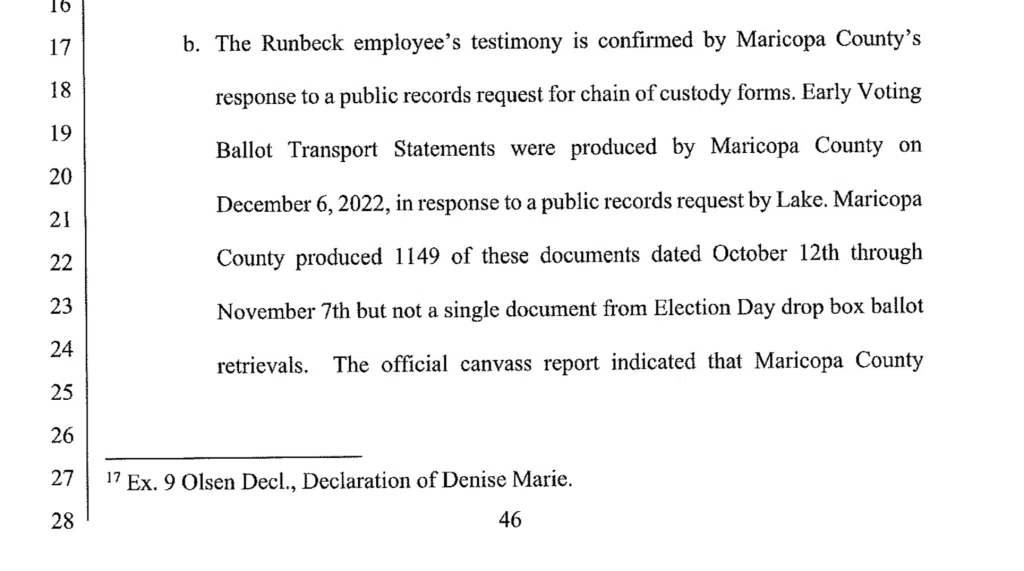 16
17
18
19
20
21
22
23
24
25
26
27
28

b. The Runbeck employee's testimony is confirmed by Maricopa County's response to a public records request for chain of custody forms. Early Voting Ballot Transport Statements were produced by Maricopa County on December 6, 2022, in response to a public records request by Lake. Maricopa County produced 1149 of these documents dated October 12th through November 7th but not a single document from Election Day drop box ballot retrievals. The official canvass report indicated that Maricopa County

$^{17}$ Ex. 9 Olsen Decl., Declaration of Denise Marie.

46